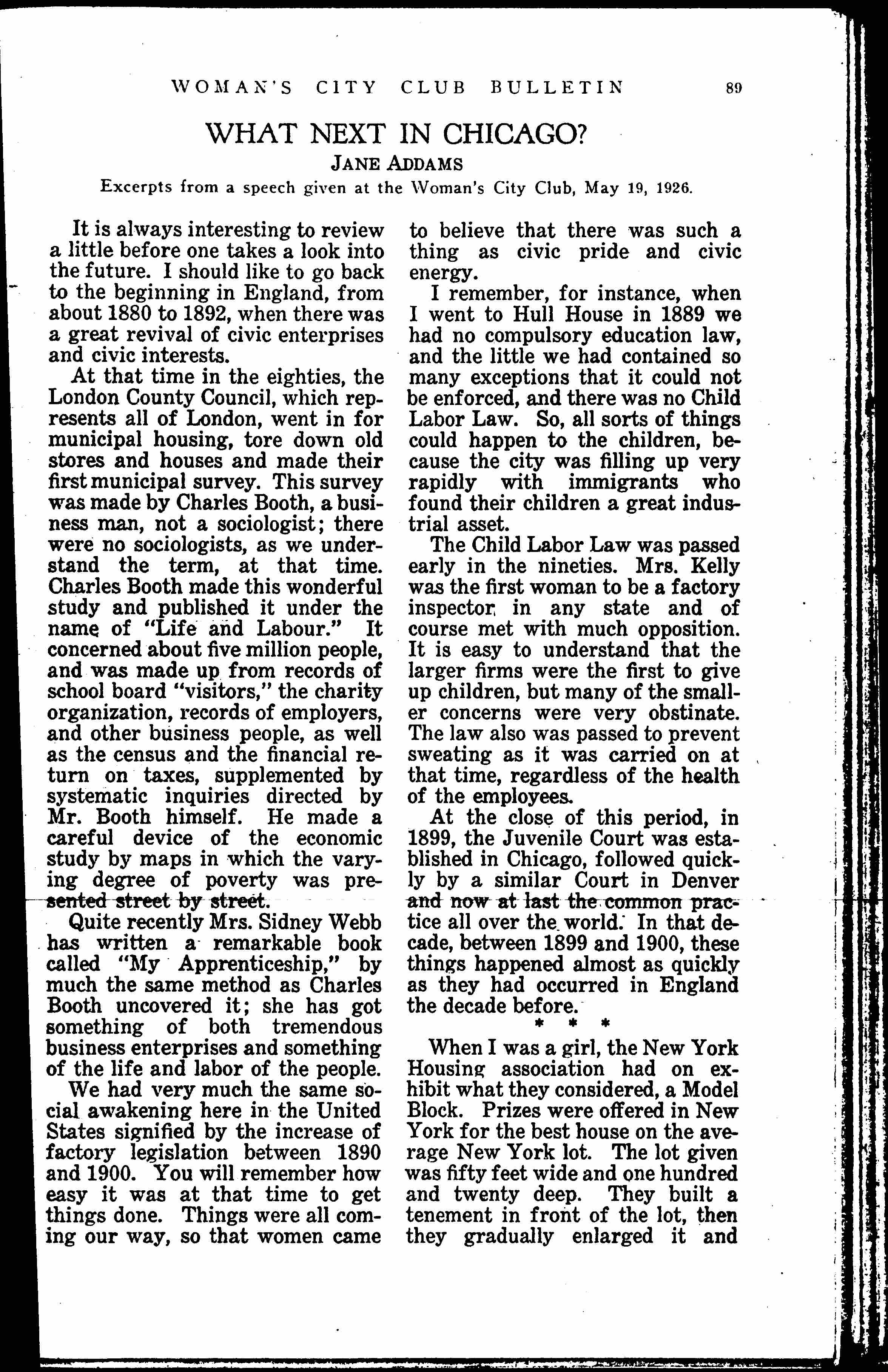 WOMAN'S CITY CLUB BULLETIN 89

WHAT NEXT IN CHICAGO?

JANE ADDAMS

Excerpts from a speech given at the Woman's City Club, May 19, 1926.

It is always interesting to review a little before one takes a look into the future. I should like to go back to the beginning in England, from about 1880 to 1892, when there was a great revival of civic enterprises and civic interests.

At that time in the eighties, the London County Council, which represents all of London, went in for municipal housing, tore down old stores and houses and made their first municipal survey. This survey was made by Charles Booth, a business man, not a sociologist; there were no sociologists, as we understand the term, at that time. Charles Booth made this wonderful study and published it under the name of "Life and Labour." It concerned about five million people, and was made up from records of school board "visitors," the charity organization, records of employers, and other business people, as well as the census and the financial return on taxes, supplemented by systematic inquiries directed by Mr. Booth himself. He made a careful device of the economic study by maps in which the varying degree of poverty was presented street by street.

Quite recently Mrs. Sidney Webb has written a remarkable book called "My Apprenticeship," by much the same method as Charles Booth uncovered it; she has got something of both tremendous business enterprises and something of the life and labor of the people.

We had very much the same social awakening here in the United States signified by the increase of factory legislation between 1890 and 1900. You will remember how easy it was at that time to get things done. Things were all coming our way, so that women came to believe that there was such a thing as civic pride and civic energy.

I remember, for instance, when I went to Hull House in 1889 we had no compulsory education law, and the little we had contained so many exceptions that it could not be enforced, and there was no Child Labor Law. So, all sorts of things could happen to the children, because the city was filling up very rapidly with immigrants who found their children a great industrial asset.

The Child Labor Law was passed early in the nineties. Mrs. Kelly was the first woman to be a factory inspector in any state and of course met with much opposition. It is easy to understand that the larger firms were the first to give up children, but many of the smaller concerns were very obstinate. The law also was passed to prevent sweating as it was carried on at that time, regardless of the health of the employees.

At the close of this period, in 1899, the Juvenile Court was established in Chicago, followed quickly by a similar Court in Denver and now at last the common practice all over the world. In that decade, between 1899 and 1900, these things happened almost as quickly as they had occurred in England the decade before.

* * *

When I was a girl, the New York Housing association had on exhibit what they considered, a Model Block. Prizes were offered in New York for the best house on the average New York lot. The lot given was fifty feet wide and one hundred and twenty deep. They built a tenement in front of the lot, then they gradually enlarged it and